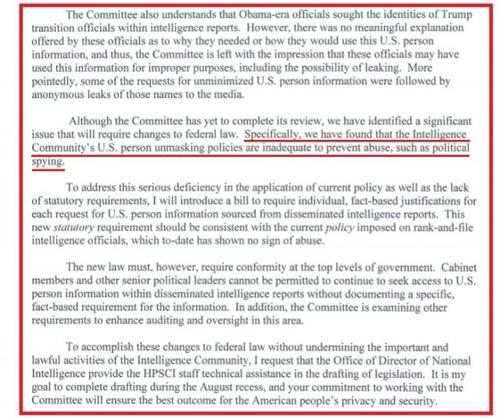 The Committee also understands that Obama-era officials sought the identities of Trump transition officials within intelligence reports. However, there was no meaningful explanation offered by these officials as to why they needed or how they would use this U.S. person information, and thus, the Committee is left with the impression that these officials may have used this information for improper purposes, including the possibility of leaking. More pointedly, some of the requests for unminimized U.S. person information were followed by anonymous leaks of those names to the media.

Although the Committee has yet to complete its review, we have identified a significant issue that will require changes to federal law. Specifically, we have found that the Intelligence Community's U.S. person unmasking policies are inadequate to prevent abuse, such as political spying.

To address this serious deficiency in the application of current policy as well as the lack of statutory requirements, I will introduce a bill to require individual, fact-based justifications for each request for U.S. person information sourced from disseminated intelligence reports. This new statutory requirement should be consistent with the current policy imposed on rank-and-file intelligence officials, which to-date has shown no sign of abuse.

The new law must, however, require conformity at the top levels of government. Cabinet members and other senior political leaders cannot be permitted to continue to seek access to U.S. person information within disseminated intelligence reports without documenting a specific, fact-based requirement for the information. In addition, the Committee is examining other requirements to enhance auditing and oversight in this area.

To accomplish these changes to federal law without undermining the important and lawful activities of the Intelligence Community, I request that the Office of Director of National Intelligence provide the HPSCI staff technical assistance in the drafting of legislation. It is my goal to complete drafting during the August recess, and your commitment to working with the Committee will ensure the best outcome for the American people's privacy and security.